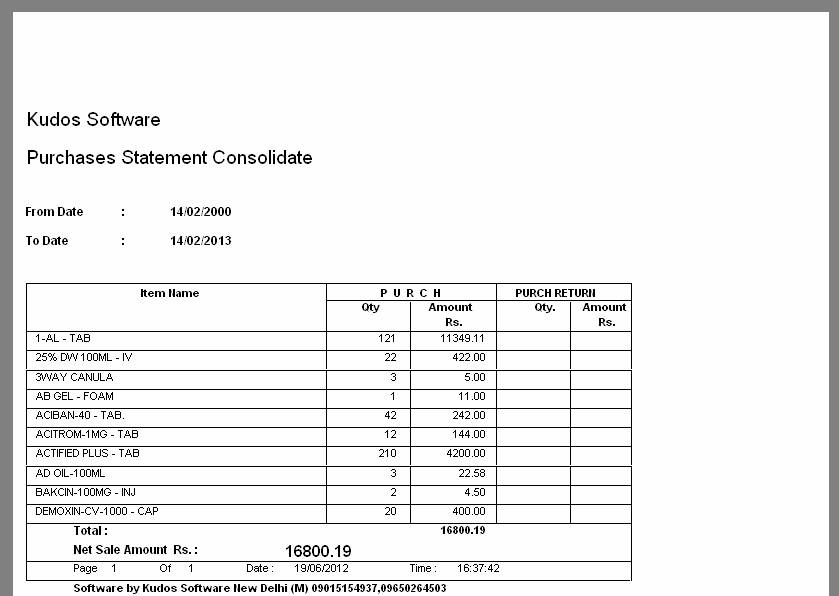 Kudos Software

Purchases Statement Consolidate

From Date : 14/02/2000

To Date : 14/02/2013

| Item Name | P U R C H Qty | P U R C H Amount Rs. | PURCH RETURN Qty. | PURCH RETURN Amount Rs. |
|---|---|---|---|---|
| 1-AL - TAB | 121 | 11349.11 | | |
| 25% DW 100ML - IV | 22 | 422.00 | | |
| 3WAY CANULA | 3 | 5.00 | | |
| AB GEL - FOAM | 1 | 11.00 | | |
| ACIBAN-40 - TAB. | 42 | 242.00 | | |
| ACITROM-1MG - TAB | 12 | 144.00 | | |
| ACTIFIED PLUS - TAB | 210 | 4200.00 | | |
| AD OIL-100ML | 3 | 22.58 | | |
| BAKCIN-100MG - INJ | 2 | 4.50 | | |
| DEMOXIN-CV-1000 - CAP | 20 | 400.00 | | |
| Total : | | 16800.19 | | |

Net Sale Amount Rs. : 16800.19

Page 1 Of 1 Date : 19/06/2012 Time : 16:37:42

Software by Kudos Software New Delhi (M) 09015154937,09650264503